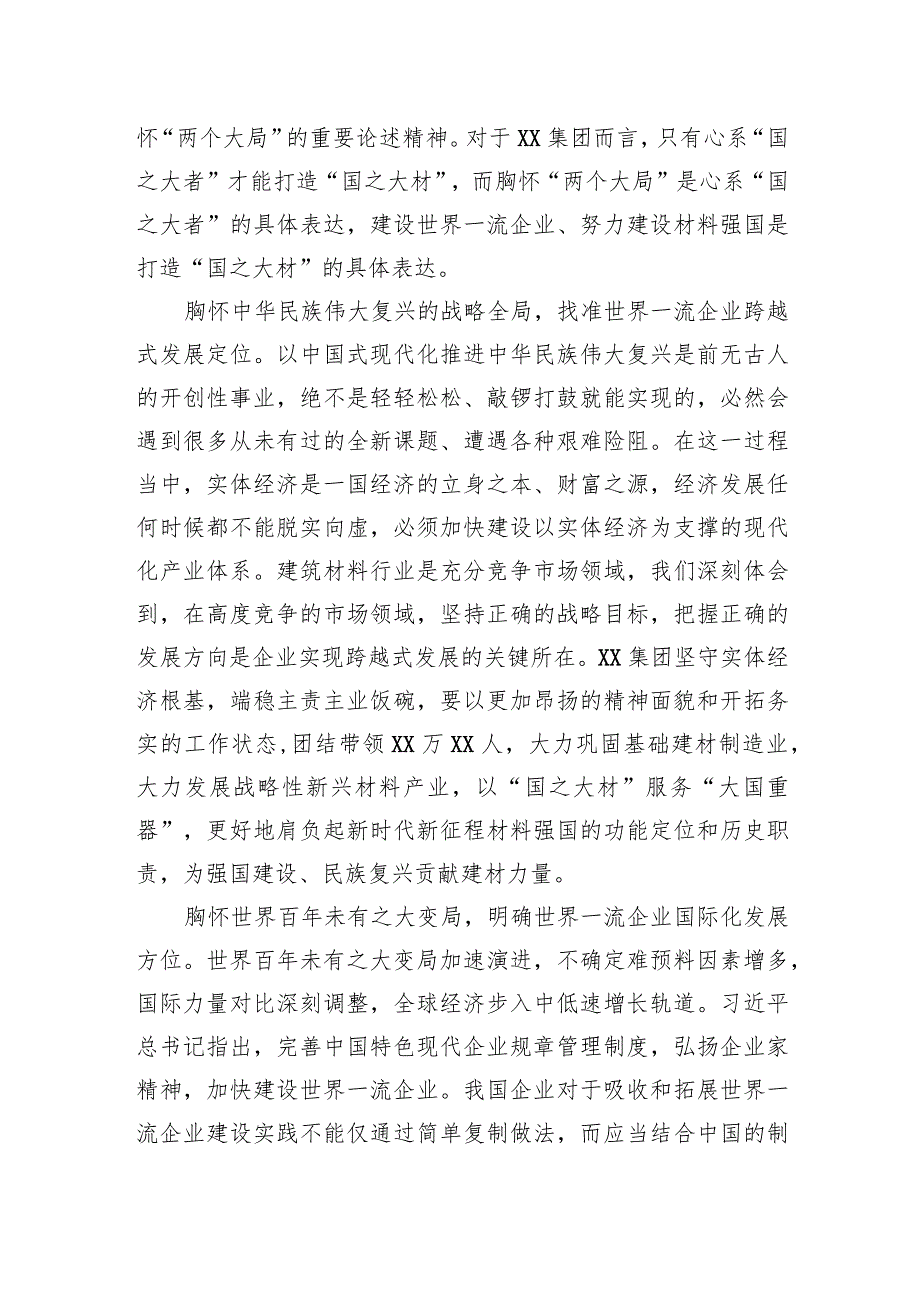 怀“两个大局”的重要论述精神。对于XX集团而言，只有心系“国之大者”才能打造“国之大材”，而胸怀“两个大局”是心系“国之大者”的具体表达，建设世界一流企业、努力建设材料强国是打造“国之大材”的具体表达。

胸怀中华民族伟大复兴的战略全局，找准世界一流企业跨越式发展定位。以中国式现代化推进中华民族伟大复兴是前无古人的开创性事业，绝不是轻轻松松、敲锣打鼓就能实现的，必然会遇到很多从未有过的全新课题、遭遇各种艰难险阻。在这一过程当中，实体经济是一国经济的立身之本、财富之源，经济发展任何时候都不能脱实向虚，必须加快建设以实体经济为支撑的现代化产业体系。建筑材料行业是充分竞争市场领域，我们深刻体会到，在高度竞争的市场领域，坚持正确的战略目标，把握正确的发展方向是企业实现跨越式发展的关键所在。XX集团坚守实体经济根基，端稳主责主业饭碗，要以更加昂扬的精神面貌和开拓务实的工作状态，团结带领XX万XX人，大力巩固基础建材制造业，大力发展战略性新兴材料产业，以“国之大材”服务“大国重器”，更好地肩负起新时代新征程材料强国的功能定位和历史职责，为强国建设、民族复兴贡献建材力量。

胸怀世界百年未有之大变局，明确世界一流企业国际化发展方位。世界百年未有之大变局加速演进，不确定难预料因素增多，国际力量对比深刻调整，全球经济步入中低速增长轨道。习近平总书记指出，完善中国特色现代企业规章管理制度，弘扬企业家精神，加快建设世界一流企业。我国企业对于吸收和拓展世界一流企业建设实践不能仅通过简单复制做法，而应当结合中国的制